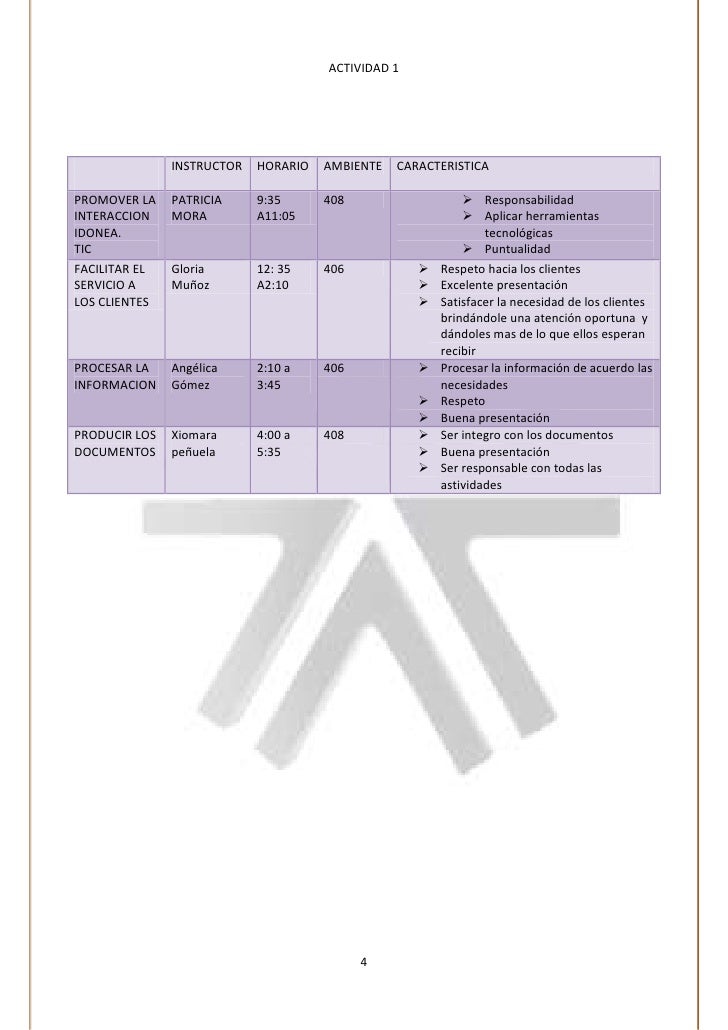 ACTIVIDAD 1

| | INSTRUCTOR | HORARIO | AMBIENTE | CARACTERISTICA |
|---|---|---|---|---|
| PROMOVER LA INTERACCION IDONEA. TIC | PATRICIA MORA | 9:35 A11:05 | 408 | ➢ Responsabilidad ➢ Aplicar herramientas tecnológicas ➢ Puntualidad |
| FACILITAR EL SERVICIO A LOS CLIENTES | Gloria Muñoz | 12: 35 A2:10 | 406 | ➢ Respeto hacia los clientes ➢ Excelente presentación ➢ Satisfacer la necesidad de los clientes brindándole una atención oportuna y dándoles mas de lo que ellos esperan recibir |
| PROCESAR LA INFORMACION | Angélica Gómez | 2:10 a 3:45 | 406 | ➢ Procesar la información de acuerdo las necesidades ➢ Respeto ➢ Buena presentación |
| PRODUCIR LOS DOCUMENTOS | Xiomara peñuela | 4:00 a 5:35 | 408 | ➢ Ser integro con los documentos ➢ Buena presentación ➢ Ser responsable con todas las astividades |

4